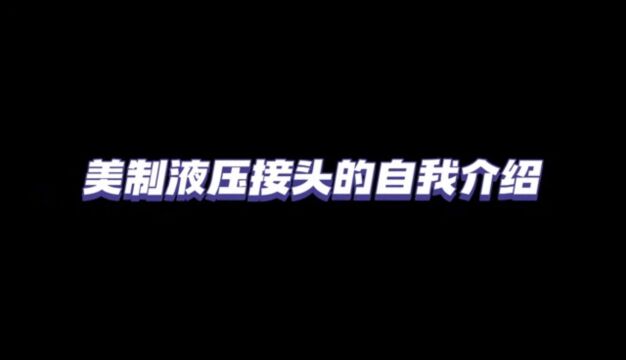 美制液压接头的自我介绍